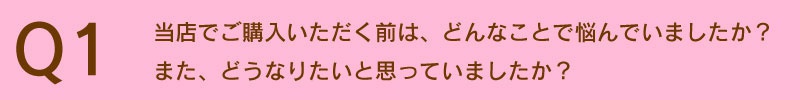 Q1

当店でご購入いただく前は、どんなことで悩んでいましたか？
また、どうなりたいと思っていましたか？